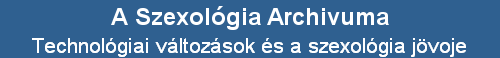 A Szexológia Archivuma
Technológiai változások és a szexológia jövoje